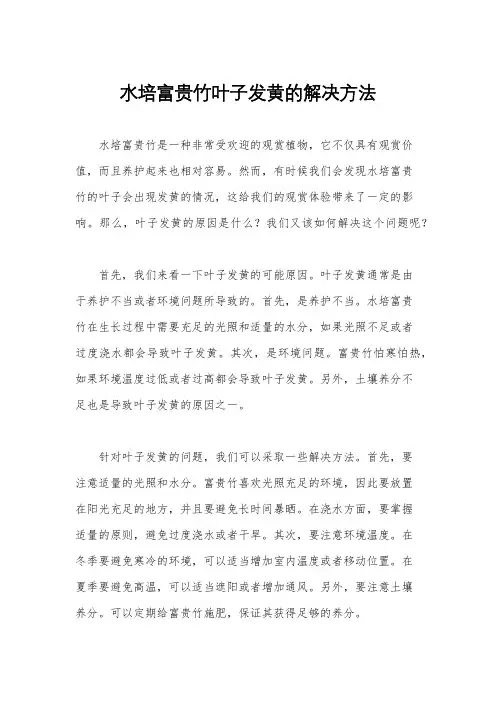 水培富贵竹叶子发黄的解决方法

水培富贵竹是一种非常受欢迎的观赏植物，它不仅具有观赏价值，而且养护起来也相对容易。然而，有时候我们会发现水培富贵竹的叶子会出现发黄的情况，这给我们的观赏体验带来了一定的影响。那么，叶子发黄的原因是什么？我们又该如何解决这个问题呢？

首先，我们来看一下叶子发黄的可能原因。叶子发黄通常是由于养护不当或者环境问题所导致的。首先，是养护不当。水培富贵竹在生长过程中需要充足的光照和适量的水分，如果光照不足或者过度浇水都会导致叶子发黄。其次，是环境问题。富贵竹怕寒怕热，如果环境温度过低或者过高都会导致叶子发黄。另外，土壤养分不足也是导致叶子发黄的原因之一。

针对叶子发黄的问题，我们可以采取一些解决方法。首先，要注意适量的光照和水分。富贵竹喜欢光照充足的环境，因此要放置在阳光充足的地方，并且要避免长时间暴晒。在浇水方面，要掌握适量的原则，避免过度浇水或者干旱。其次，要注意环境温度。在冬季要避免寒冷的环境，可以适当增加室内温度或者移动位置。在夏季要避免高温，可以适当遮阳或者增加通风。另外，要注意土壤养分。可以定期给富贵竹施肥，保证其获得足够的养分。